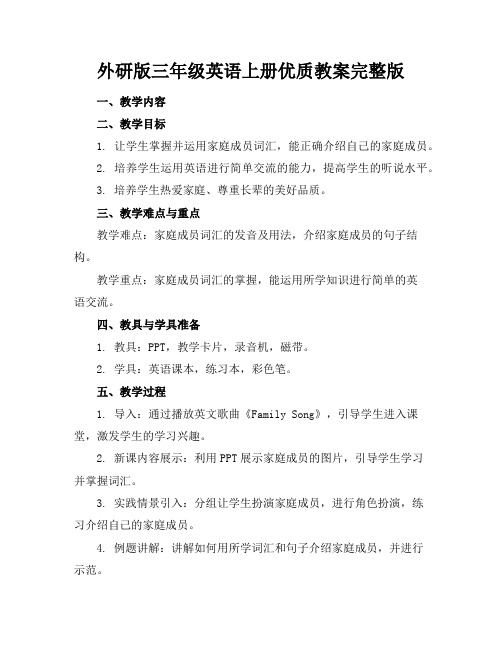 外研版三年级英语上册优质教案完整版

一、教学内容

二、教学目标

1. 让学生掌握并运用家庭成员词汇，能正确介绍自己的家庭成员。

2. 培养学生运用英语进行简单交流的能力，提高学生的听说水平。

3. 培养学生热爱家庭、尊重长辈的美好品质。

三、教学难点与重点

教学难点：家庭成员词汇的发音及用法，介绍家庭成员的句子结构。

教学重点：家庭成员词汇的掌握，能运用所学知识进行简单的英语交流。

四、教具与学具准备

1. 教具：PPT，教学卡片，录音机，磁带。

2. 学具：英语课本，练习本，彩色笔。

五、教学过程

1. 导入：通过播放英文歌曲《Family Song》，引导学生进入课堂，激发学生的学习兴趣。

2. 新课内容展示：利用PPT展示家庭成员的图片，引导学生学习并掌握词汇。

3. 实践情景引入：分组让学生扮演家庭成员，进行角色扮演，练习介绍自己的家庭成员。

4. 例题讲解：讲解如何用所学词汇和句子介绍家庭成员，并进行示范。